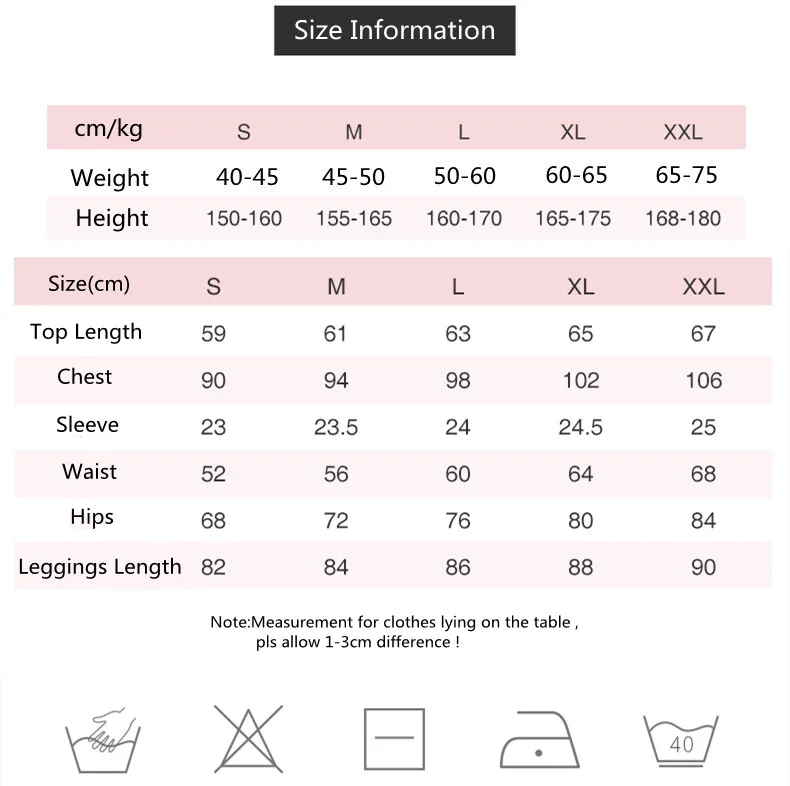 Size Information

| cm/kg | S | M | L | XL | XXL |
|---|---|---|---|---|---|
| Weight | 40-45 | 45-50 | 50-60 | 60-65 | 65-75 |
| Height | 150-160 | 155-165 | 160-170 | 165-175 | 168-180 |

| Size(cm) | S | M | L | XL | XXL |
|---|---|---|---|---|---|
| Top Length | 59 | 61 | 63 | 65 | 67 |
| Chest | 90 | 94 | 98 | 102 | 106 |
| Sleeve | 23 | 23.5 | 24 | 24.5 | 25 |
| Waist | 52 | 56 | 60 | 64 | 68 |
| Hips | 68 | 72 | 76 | 80 | 84 |
| Leggings Length | 82 | 84 | 86 | 88 | 90 |

Note:Measurement for clothes lying on the table , pls allow 1-3cm difference !

40